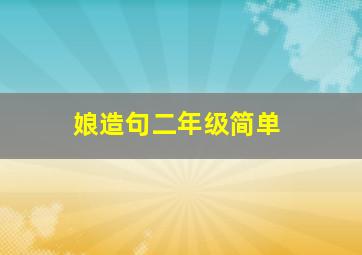 娘造句二年级简单